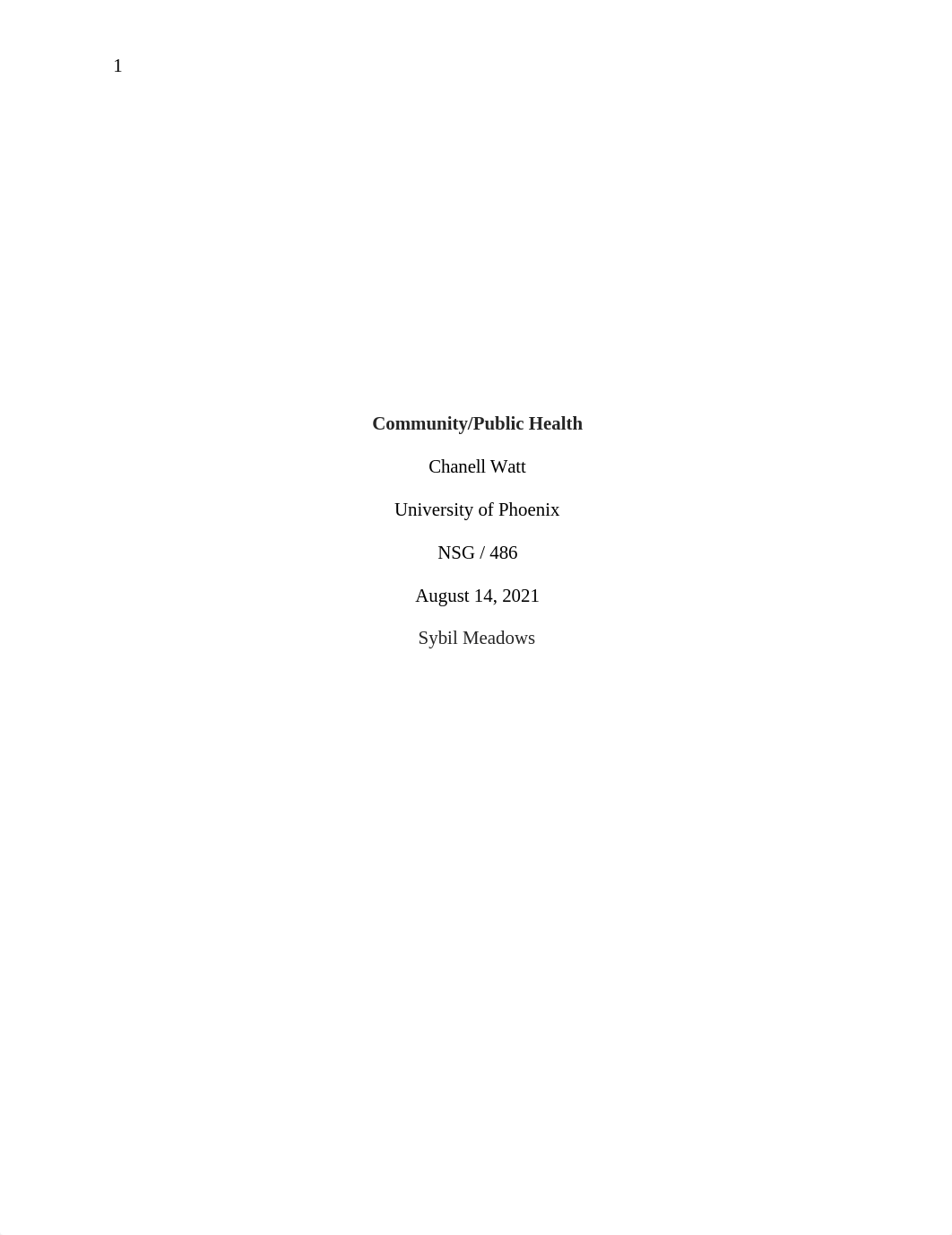 1

Community/Public Health

Chanell Watt

University of Phoenix

NSG / 486

August 14, 2021

Sybil Meadows